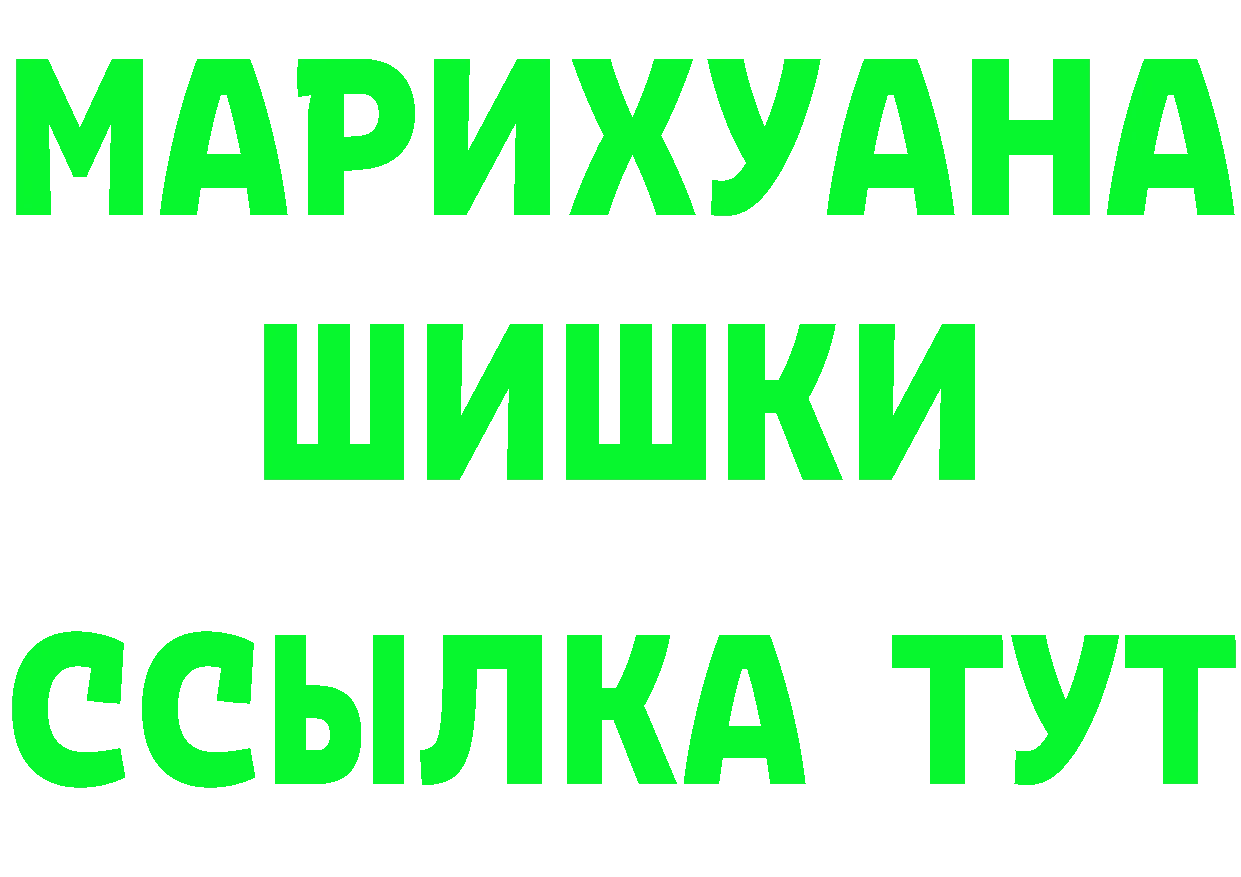 МАРИХУАНА
ШИШКИ
ССЫЛКА ТУТ